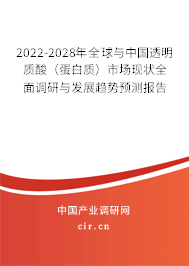 2022-2028年全球与中国透明质酸（蛋白质）市场现状全面调研与发展趋势预测报告

中国产业调研网

cir.cn